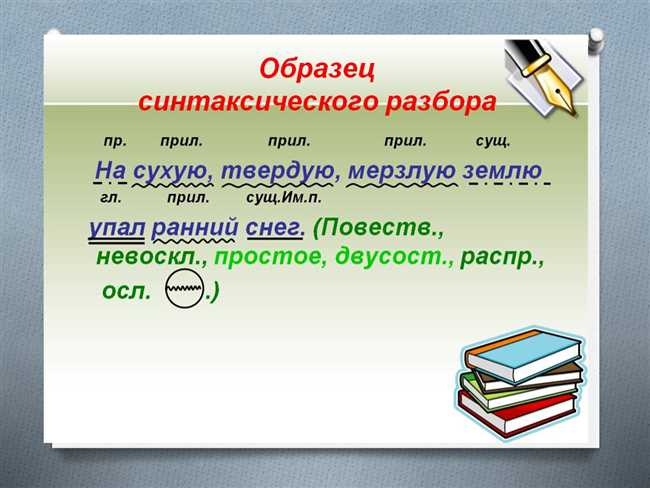 Образец синтаксического разбора

пр. прил. прил. прил. сущ.

На сухую, твердую, мерзлую землю

гл. прил. сущ.Им.п.

упал ранний снег. (Повеств., невоскл., простое, двусост., распр., осл. .)